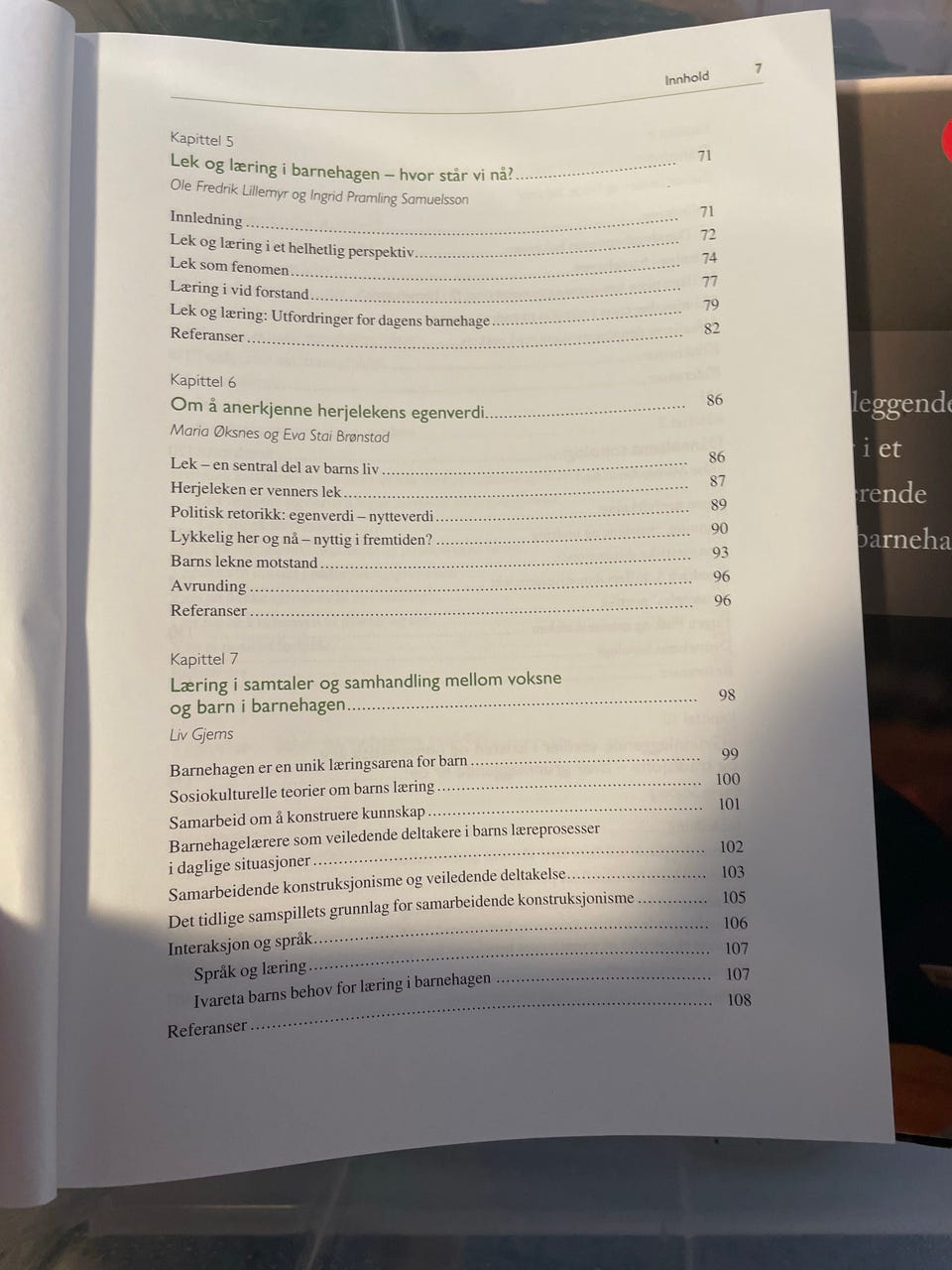 Innhold 7

Kapittel 5
Lek og læring i barnehagen – hvor står vi nå? 71
Ole Fredrik Lillemyr og Ingrid Pramling Samuelsson

Innledning 71
Lek og læring i et helhetlig perspektiv 72
Lek som fenomen 74
Læring i vid forstand 77
Lek og læring: Utfordringer for dagens barnehage 79
Referanser 82

Kapittel 6
Om å anerkjenne herjelekens egenverdi 86
Maria Øksnes og Eva Stai Brønstad

Lek – en sentral del av barns liv 86
Herjeleken er venners lek 87
Politisk retorikk: egenverdi – nytteverdi 89
Lykkelig her og nå – nyttig i fremtiden? 90
Barns lekne motstand 93
Avrunding 96
Referanser 96

Kapittel 7
Læring i samtaler og samhandling mellom voksne og barn i barnehagen 98
Liv Gjems

Barnehagen er en unik læringsarena for barn 99
Sosiokulturelle teorier om barns læring 100
Samarbeid om å konstruere kunnskap 101
Barnehagelærere som veiledende deltakere i barns læreprosesser i daglige situasjoner 102
Samarbeidende konstruksjonisme og veiledende deltakelse 103
Det tidlige samspillets grunnlag for samarbeidende konstruksjonisme 105
Interaksjon og språk 106
Språk og læring 107
Ivareta barns behov for læring i barnehagen 107
Referanser 108

leggende
i et
rende
barneha